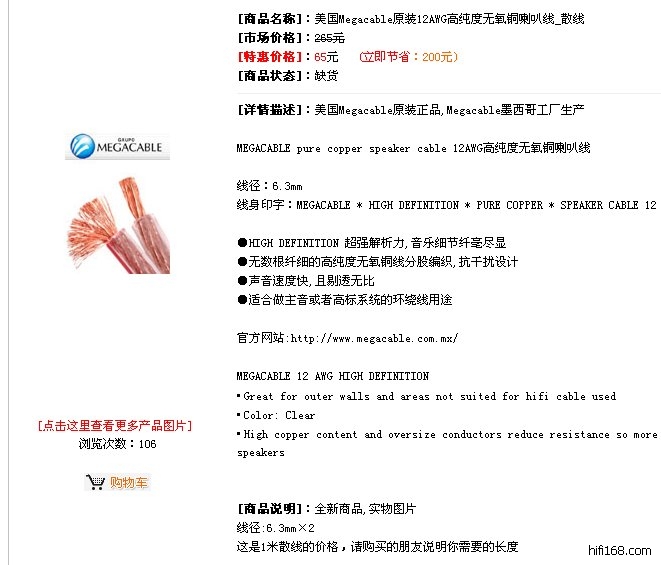 GRUPO MEGACABLE

[点击这里查看更多产品图片]
浏览次数：106

购物车

[商品名称]：美国Megacable原装12AWG高纯度无氧铜喇叭线_散线
[市场价格]：265元
[特惠价格]：65元 (立即节省：200元)
[商品状态]：缺货

[详情描述]：美国Megacable原装正品,Megacable墨西哥工厂生产

MEGACABLE pure copper speaker cable 12AWG高纯度无氧铜喇叭线

线径：6.3mm
线身印字：MEGACABLE * HIGH DEFINITION * PURE COPPER * SPEAKER CABLE 12

●HIGH DEFINITION 超强解析力,音乐细节纤毫尽显
●无数根纤细的高纯度无氧铜线分股编织,抗干扰设计
●声音速度快,且剔透无比
●适合做主音或者高标系统的环绕线用途

官方网站:http://www.megacable.com.mx/

MEGACABLE 12 AWG HIGH DEFINITION
•Great for outer walls and areas not suited for hifi cable used
•Color: Clear
•High copper content and oversize conductors reduce resistance so more speakers

[商品说明]：全新商品,实物图片
线径:6.3mm×2
这是1米散线的价格，请购买的朋友说明你需要的长度

hifi168.com